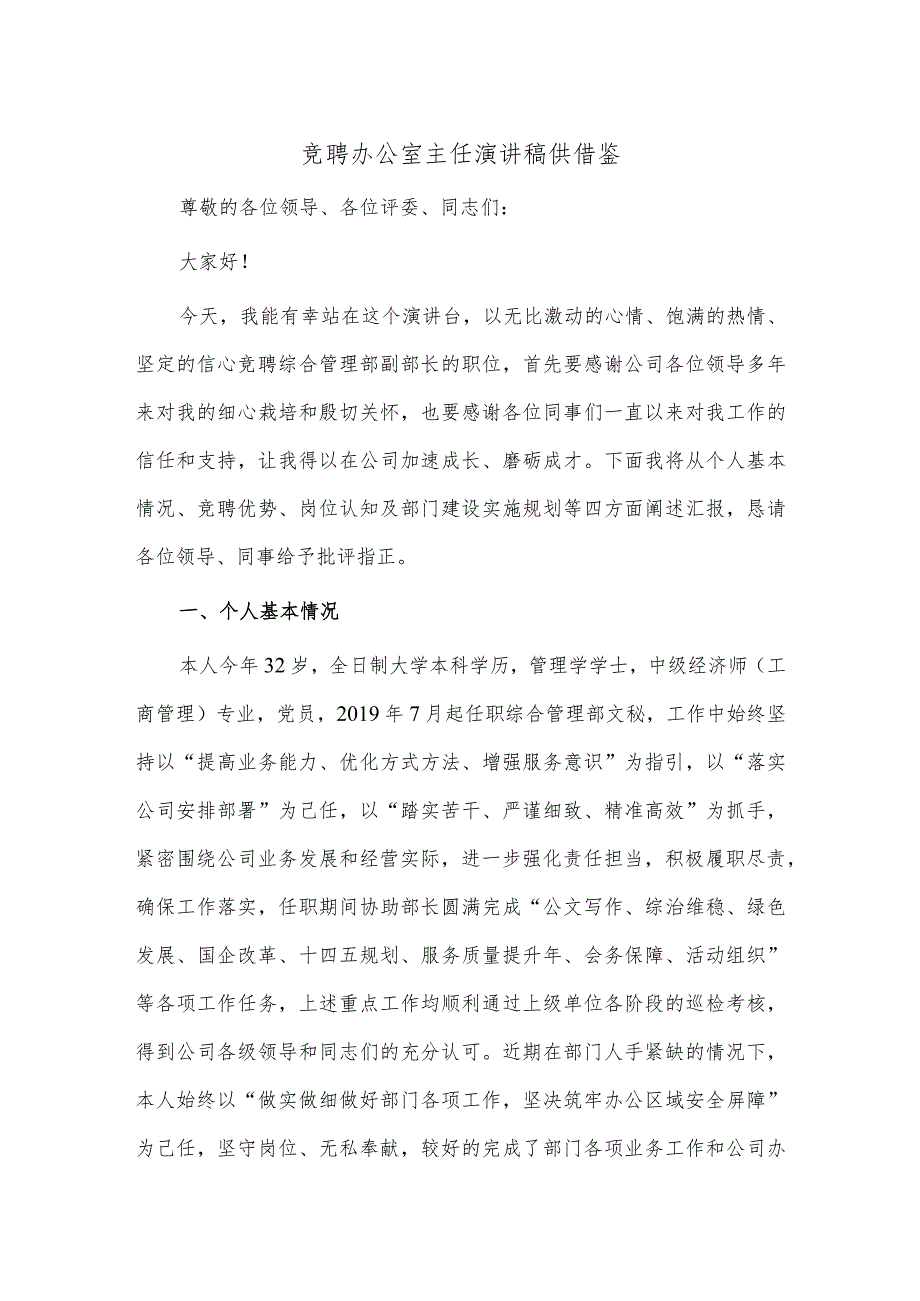 竞聘办公室主任演讲稿供借鉴

尊敬的各位领导、各位评委、同志们：

大家好！

今天，我能有幸站在这个演讲台，以无比激动的心情、饱满的热情、坚定的信心竞聘综合管理部副部长的职位，首先要感谢公司各位领导多年来对我的细心栽培和殷切关怀，也要感谢各位同事们一直以来对我工作的信任和支持，让我得以在公司加速成长、磨砺成才。下面我将从个人基本情况、竞聘优势、岗位认知及部门建设实施规划等四方面阐述汇报，恳请各位领导、同事给予批评指正。

一、个人基本情况

本人今年32岁，全日制大学本科学历，管理学学士，中级经济师（工商管理）专业，党员，2019年7月起任职综合管理部文秘，工作中始终坚持以“提高业务能力、优化方式方法、增强服务意识”为指引，以“落实公司安排部署”为己任，以“踏实苦干、严谨细致、精准高效”为抓手，紧密围绕公司业务发展和经营实际，进一步强化责任担当，积极履职尽责，确保工作落实，任职期间协助部长圆满完成“公文写作、综治维稳、绿色发展、国企改革、十四五规划、服务质量提升年、会务保障、活动组织”等各项工作任务，上述重点工作均顺利通过上级单位各阶段的巡检考核，得到公司各级领导和同志们的充分认可。近期在部门人手紧缺的情况下，本人始终以“做实做细做好部门各项工作，坚决筑牢办公区域安全屏障”为己任，坚守岗位、无私奉献，较好的完成了部门各项业务工作和公司办